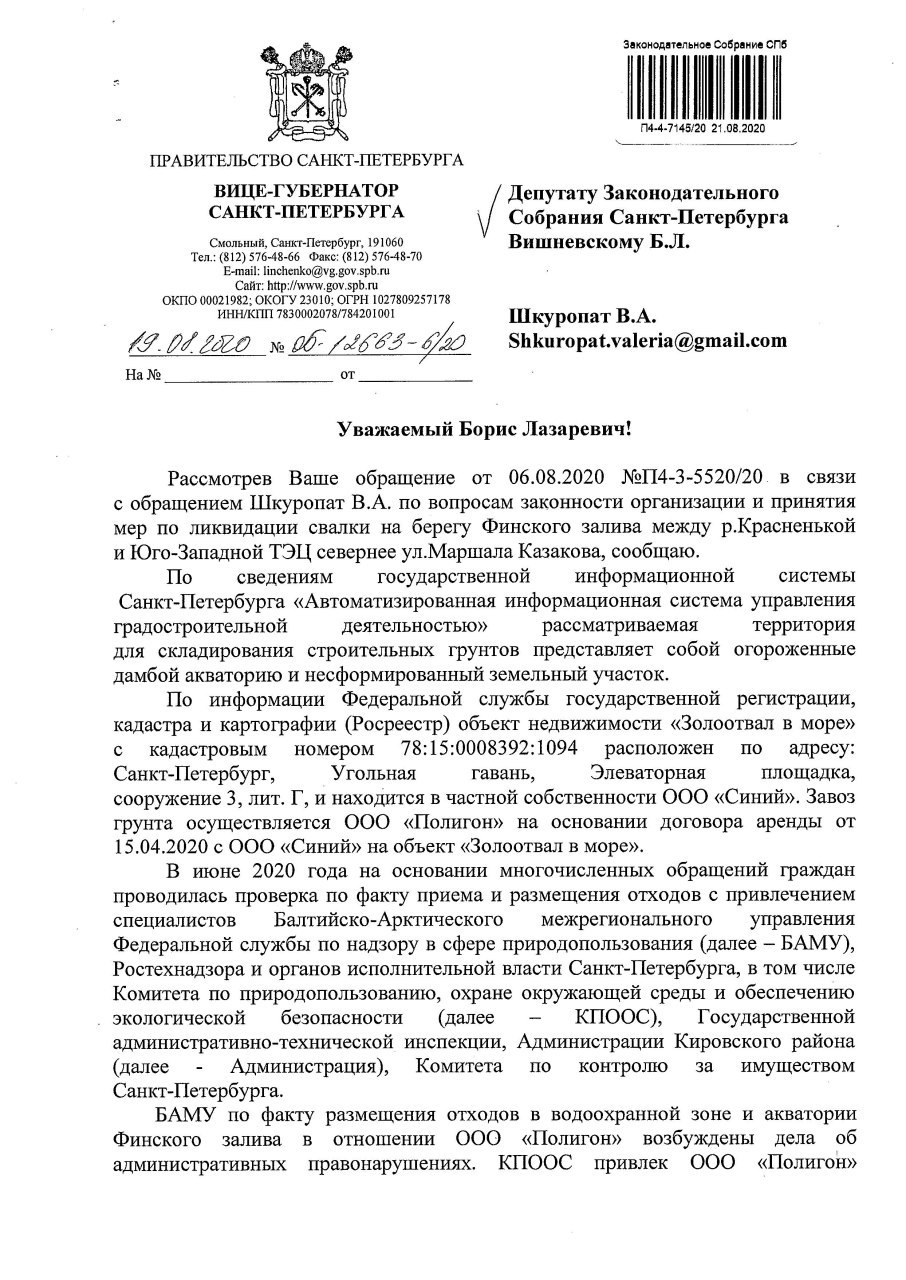 Законодательное Собрание СПб

П4-4-7145/20 21.08.2020

ПРАВИТЕЛЬСТВО САНКТ-ПЕТЕРБУРГА

ВИЦЕ-ГУБЕРНАТОР САНКТ-ПЕТЕРБУРГА

Смольный, Санкт-Петербург, 191060
Тел.: (812) 576-48-66 Факс: (812) 576-48-70
E-mail: linchenko@vg.gov.spb.ru
Сайт: http://www.gov.spb.ru
ОКПО 00021982; ОКОГУ 23010; ОГРН 1027809257178
ИНН/КПП 7830002078/784201001

19.08.2020 № 06-12663-6/20

На № ____________ от ____________

Депутату Законодательного Собрания Санкт-Петербурга Вишневскому Б.Л.

Шкуропат В.А.
Shkuropat.valeria@gmail.com

Уважаемый Борис Лазаревич!

Рассмотрев Ваше обращение от 06.08.2020 №П4-3-5520/20 в связи с обращением Шкуропат В.А. по вопросам законности организации и принятия мер по ликвидации свалки на берегу Финского залива между р.Красненькой и Юго-Западной ТЭЦ севернее ул.Маршала Казакова, сообщаю.

По сведениям государственной информационной системы Санкт-Петербурга «Автоматизированная информационная система управления градостроительной деятельностью» рассматриваемая территория для складирования строительных грунтов представляет собой огороженные дамбой акваторию и несформированный земельный участок.

По информации Федеральной службы государственной регистрации, кадастра и картографии (Росреестр) объект недвижимости «Золоотвал в море» с кадастровым номером 78:15:0008392:1094 расположен по адресу: Санкт-Петербург, Угольная гавань, Элеваторная площадка, сооружение 3, лит. Г, и находится в частной собственности ООО «Синий». Завоз грунта осуществляется ООО «Полигон» на основании договора аренды от 15.04.2020 с ООО «Синий» на объект «Золоотвал в море».

В июне 2020 года на основании многочисленных обращений граждан проводилась проверка по факту приема и размещения отходов с привлечением специалистов Балтийско-Арктического межрегионального управления Федеральной службы по надзору в сфере природопользования (далее – БАМУ), Ростехнадзора и органов исполнительной власти Санкт-Петербурга, в том числе Комитета по природопользованию, охране окружающей среды и обеспечению экологической безопасности (далее – КПООС), Государственной административно-технической инспекции, Администрации Кировского района (далее - Администрация), Комитета по контролю за имуществом Санкт-Петербурга.

БАМУ по факту размещения отходов в водоохранной зоне и акватории Финского залива в отношении ООО «Полигон» возбуждены дела об административных правонарушениях. КПООС привлек ООО «Полигон»